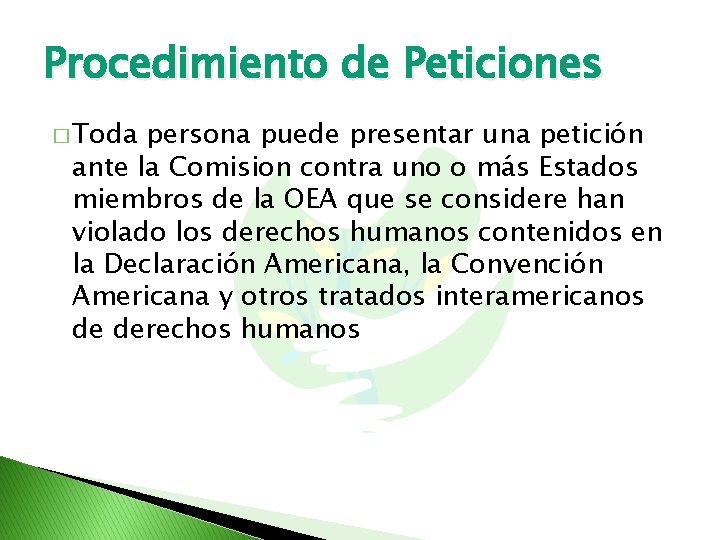 Procedimiento de Peticiones

□ Toda persona puede presentar una petición ante la Comision contra uno o más Estados miembros de la OEA que se considere han violado los derechos humanos contenidos en la Declaración Americana, la Convención Americana y otros tratados interamericanos de derechos humanos